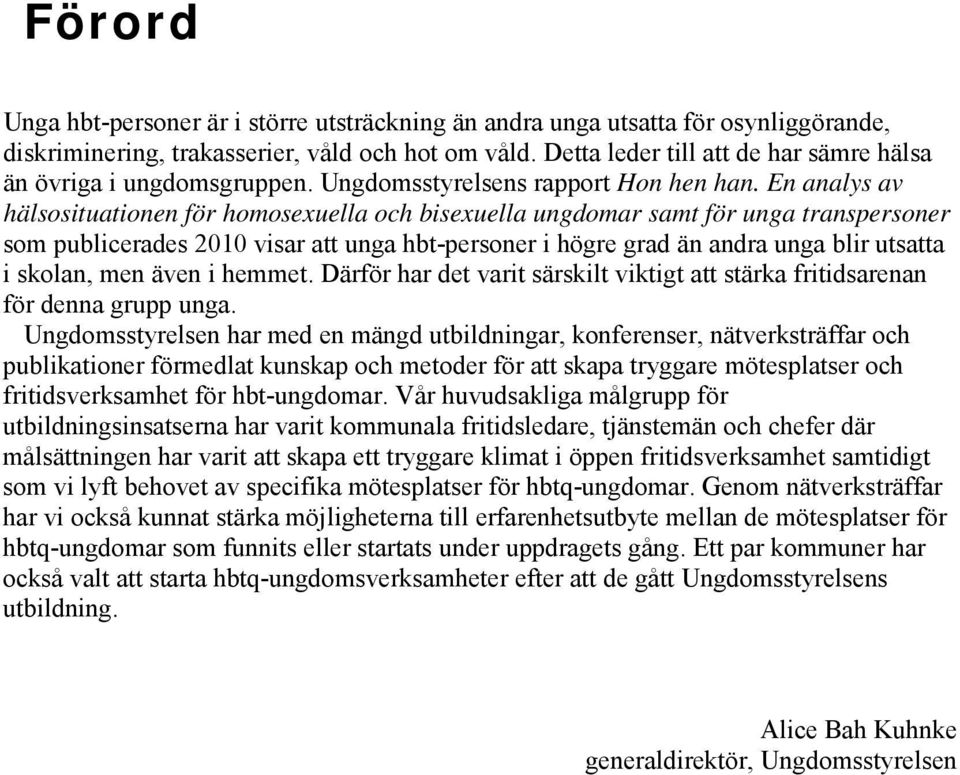 Förord

Unga hbt-personer är i större utsträckning än andra unga utsatta för osynliggörande, diskriminering, trakasserier, våld och hot om våld. Detta leder till att de har sämre hälsa än övriga i ungdomsgruppen. Ungdomsstyrelsens rapport Hon hen han. En analys av hälsosituationen för homosexuella och bisexuella ungdomar samt för unga transpersoner som publicerades 2010 visar att unga hbt-personer i högre grad än andra unga blir utsatta i skolan, men även i hemmet. Därför har det varit särskilt viktigt att stärka fritidsarenan för denna grupp unga.

Ungdomsstyrelsen har med en mängd utbildningar, konferenser, nätverksträffar och publikationer förmedlat kunskap och metoder för att skapa tryggare mötesplatser och fritidsverksamhet för hbt-ungdomar. Vår huvudsakliga målgrupp för utbildningsinsatserna har varit kommunala fritidsledare, tjänstemän och chefer där målsättningen har varit att skapa ett tryggare klimat i öppen fritidsverksamhet samtidigt som vi lyft behovet av specifika mötesplatser för hbtq-ungdomar. Genom nätverksträffar har vi också kunnat stärka möjligheterna till erfarenhetsutbyte mellan de mötesplatser för hbtq-ungdomar som funnits eller startats under uppdragets gång. Ett par kommuner har också valt att starta hbtq-ungdomsverksamheter efter att de gått Ungdomsstyrelsens utbildning.

Alice Bah Kuhnke
generaldirektör, Ungdomsstyrelsen